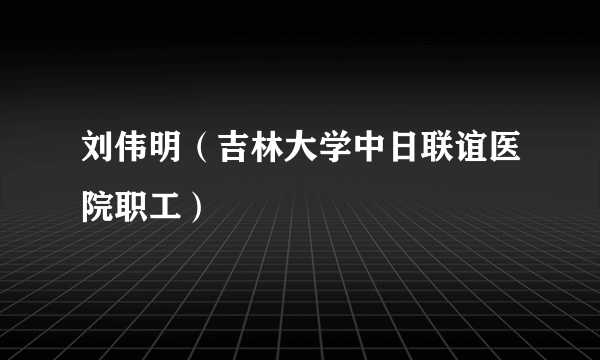 刘伟明（吉林大学中日联谊医院职工）